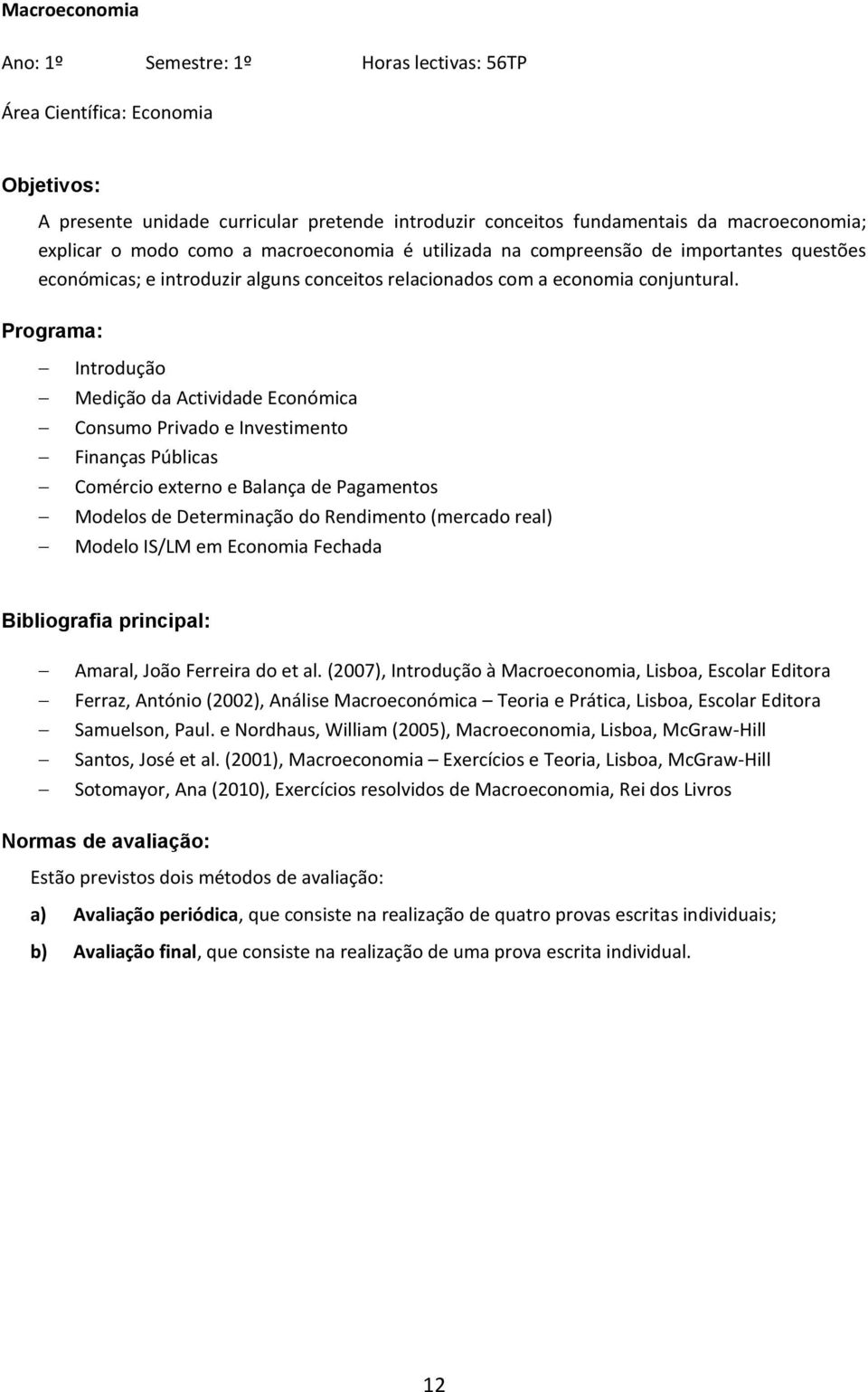 Macroeconomia

Ano: 1º Semestre: 1º Horas lectivas: 56TP

Área Científica: Economia

Objetivos:

A presente unidade curricular pretende introduzir conceitos fundamentais da macroeconomia; explicar o modo como a macroeconomia é utilizada na compreensão de importantes questões económicas; e introduzir alguns conceitos relacionados com a economia conjuntural.

Programa:

– Introdução
– Medição da Actividade Económica
– Consumo Privado e Investimento
– Finanças Públicas
– Comércio externo e Balança de Pagamentos
– Modelos de Determinação do Rendimento (mercado real)
– Modelo IS/LM em Economia Fechada

Bibliografia principal:

– Amaral, João Ferreira do et al. (2007), Introdução à Macroeconomia, Lisboa, Escolar Editora
– Ferraz, António (2002), Análise Macroeconómica – Teoria e Prática, Lisboa, Escolar Editora
– Samuelson, Paul. e Nordhaus, William (2005), Macroeconomia, Lisboa, McGraw-Hill
– Santos, José et al. (2001), Macroeconomia – Exercícios e Teoria, Lisboa, McGraw-Hill
– Sotomayor, Ana (2010), Exercícios resolvidos de Macroeconomia, Rei dos Livros

Normas de avaliação:

Estão previstos dois métodos de avaliação:

a) Avaliação periódica, que consiste na realização de quatro provas escritas individuais;

b) Avaliação final, que consiste na realização de uma prova escrita individual.

12